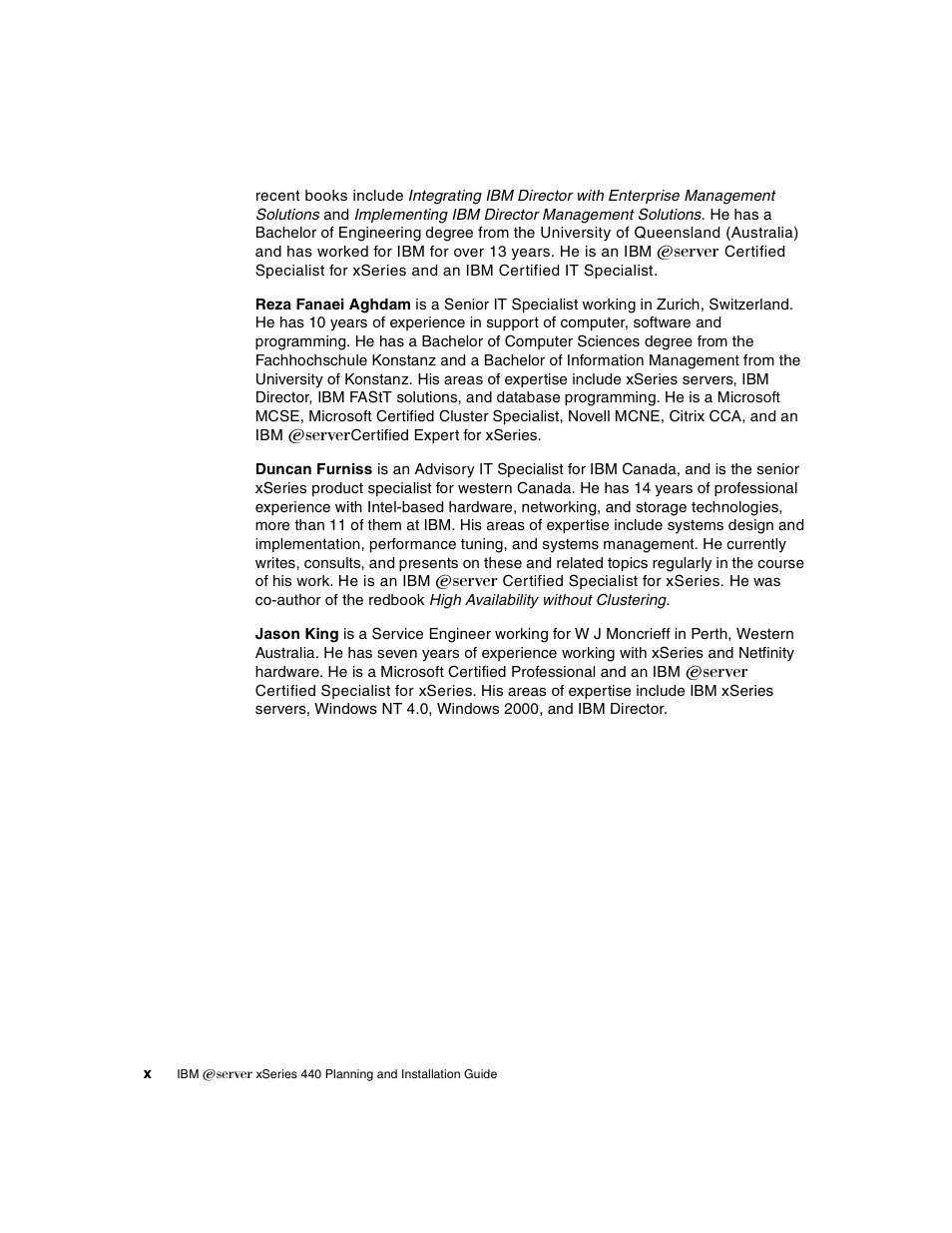 recent books include Integrating IBM Director with Enterprise Management Solutions and Implementing IBM Director Management Solutions. He has a Bachelor of Engineering degree from the University of Queensland (Australia) and has worked for IBM for over 13 years. He is an IBM @server Certified Specialist for xSeries and an IBM Certified IT Specialist.

Reza Fanaei Aghdam is a Senior IT Specialist working in Zurich, Switzerland. He has 10 years of experience in support of computer, software and programming. He has a Bachelor of Computer Sciences degree from the Fachhochschule Konstanz and a Bachelor of Information Management from the University of Konstanz. His areas of expertise include xSeries servers, IBM Director, IBM FAStT solutions, and database programming. He is a Microsoft MCSE, Microsoft Certified Cluster Specialist, Novell MCNE, Citrix CCA, and an IBM @serverCertified Expert for xSeries.

Duncan Furniss is an Advisory IT Specialist for IBM Canada, and is the senior xSeries product specialist for western Canada. He has 14 years of professional experience with Intel-based hardware, networking, and storage technologies, more than 11 of them at IBM. His areas of expertise include systems design and implementation, performance tuning, and systems management. He currently writes, consults, and presents on these and related topics regularly in the course of his work. He is an IBM @server Certified Specialist for xSeries. He was co-author of the redbook High Availability without Clustering.

Jason King is a Service Engineer working for W J Moncrieff in Perth, Western Australia. He has seven years of experience working with xSeries and Netfinity hardware. He is a Microsoft Certified Professional and an IBM @server Certified Specialist for xSeries. His areas of expertise include IBM xSeries servers, Windows NT 4.0, Windows 2000, and IBM Director.

x IBM @server xSeries 440 Planning and Installation Guide